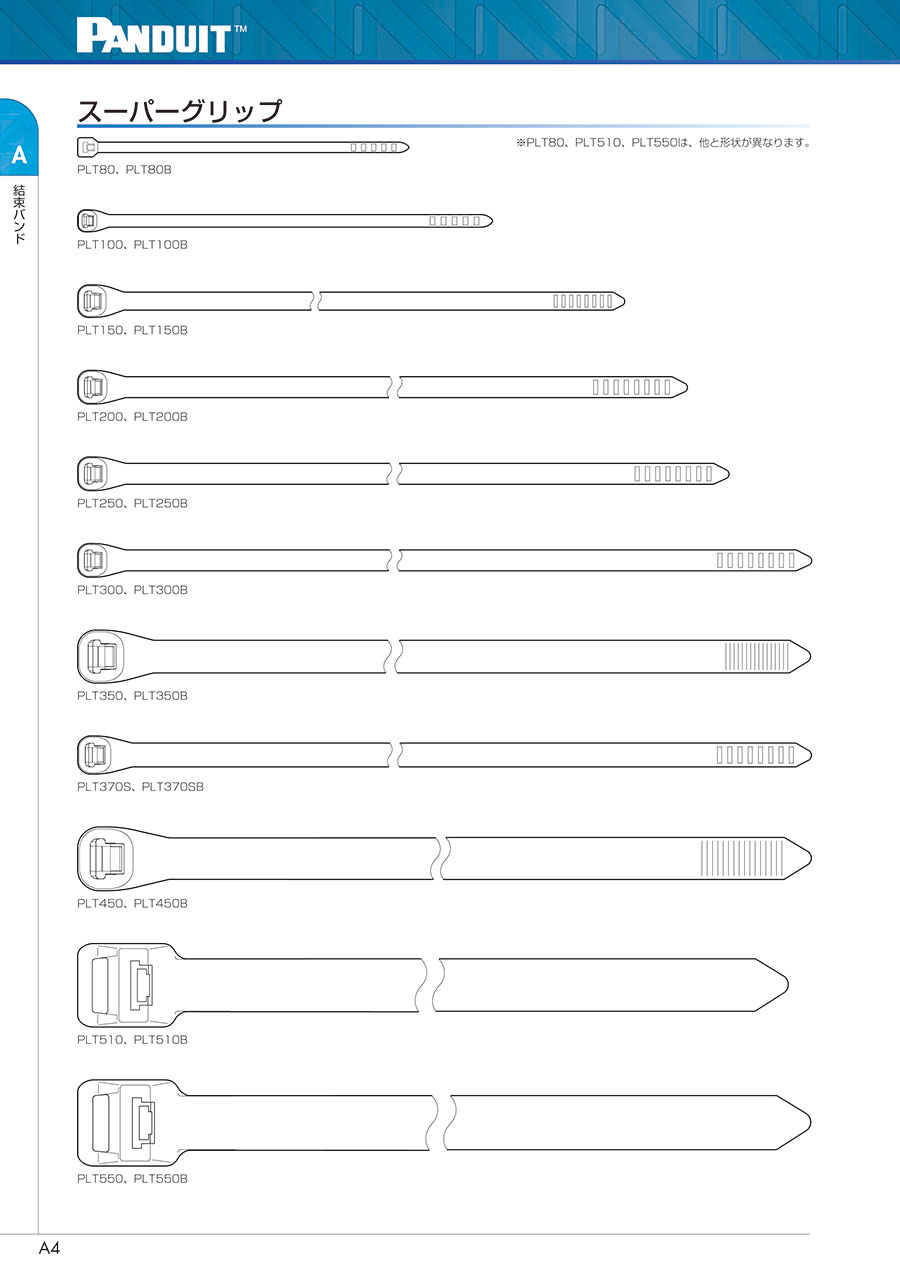 PANDUIT™

A
結束バンド

スーパーグリップ

※PLT80、PLT510、PLT550は、他と形状が異なります。

PLT80、PLT80B

PLT100、PLT100B

PLT150、PLT150B

PLT200、PLT200B

PLT250、PLT250B

PLT300、PLT300B

PLT350、PLT350B

PLT370S、PLT370SB

PLT450、PLT450B

PLT510、PLT510B

PLT550、PLT550B

A4